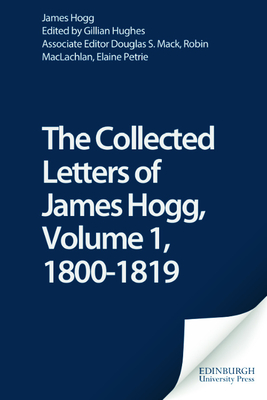 James Hogg
Edited by Gillian Hughes
Associate Editor Douglas S. Mack, Robin MacLachlan, Elaine Petrie

The Collected Letters of James Hogg, Volume 1, 1800-1819

EDINBURGH
University Press